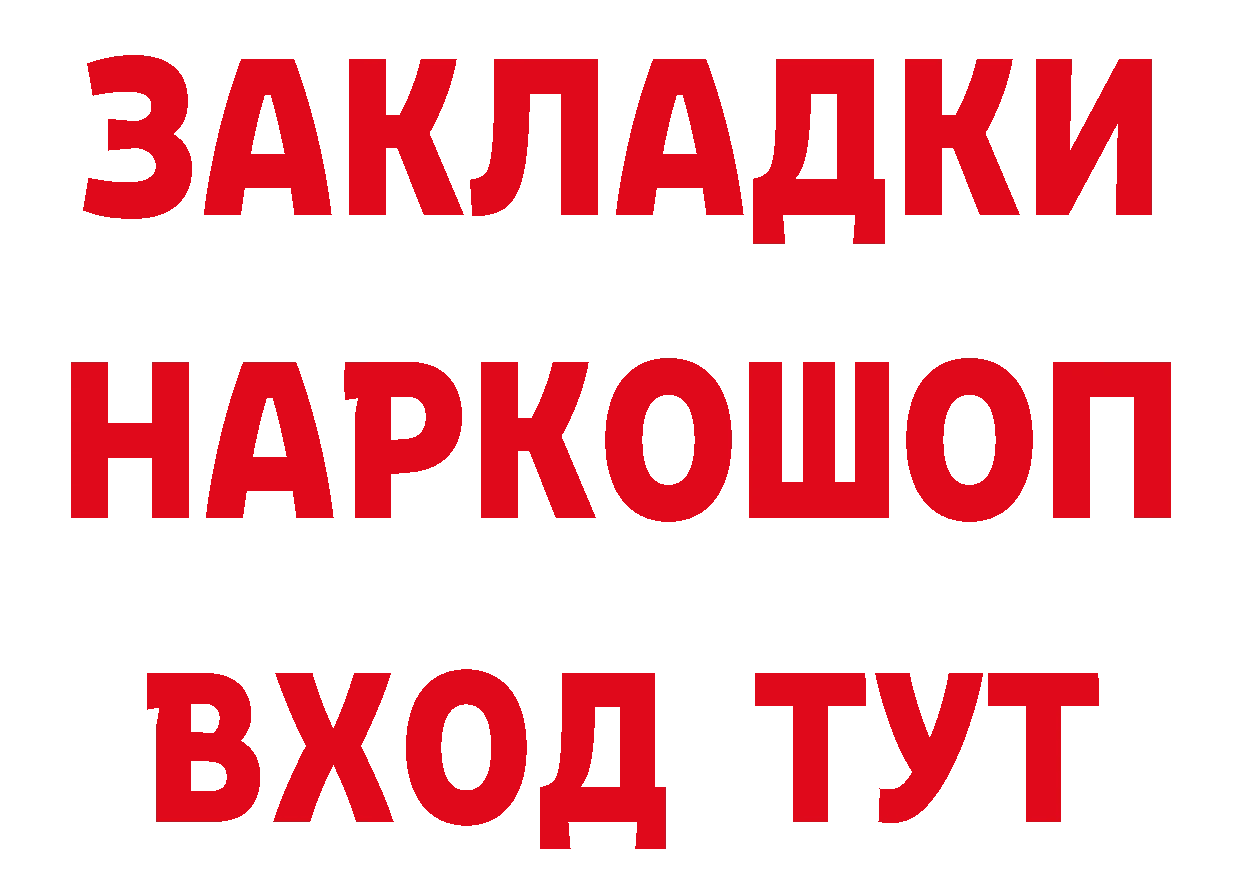 ЗАКЛАДКИ
НАРКОШОП
ВХОД ТУТ